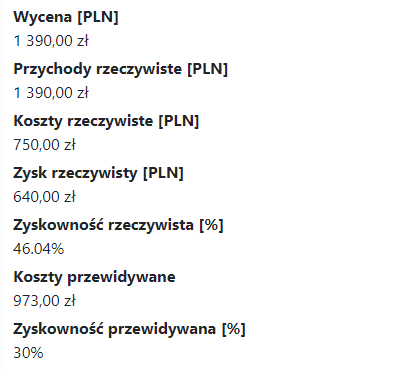 Wycena [PLN]
1 390,00 zł

Przychody rzeczywiste [PLN]
1 390,00 zł

Koszty rzeczywiste [PLN]
750,00 zł

Zysk rzeczywisty [PLN]
640,00 zł

Zyskowność rzeczywista [%]
46.04%

Koszty przewidywane
973,00 zł

Zyskowność przewidywana [%]
30%